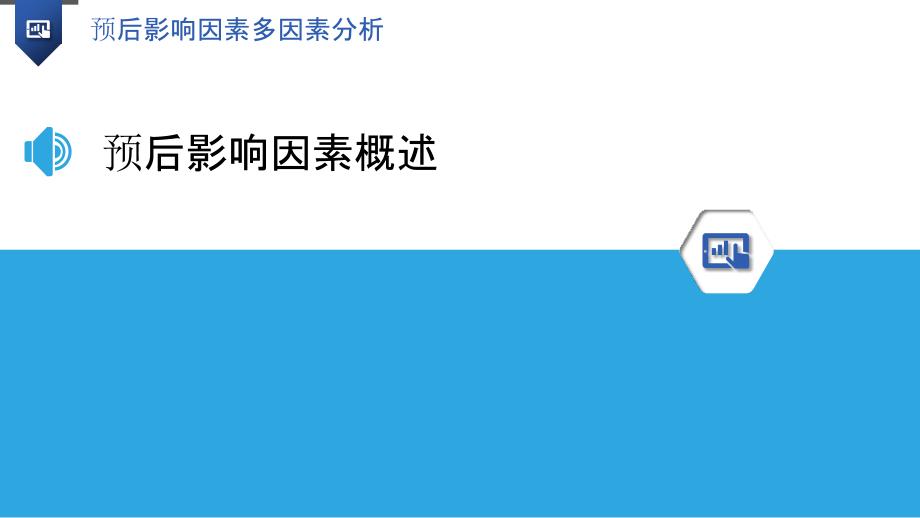 预后影响因素多因素分析

预后影响因素概述